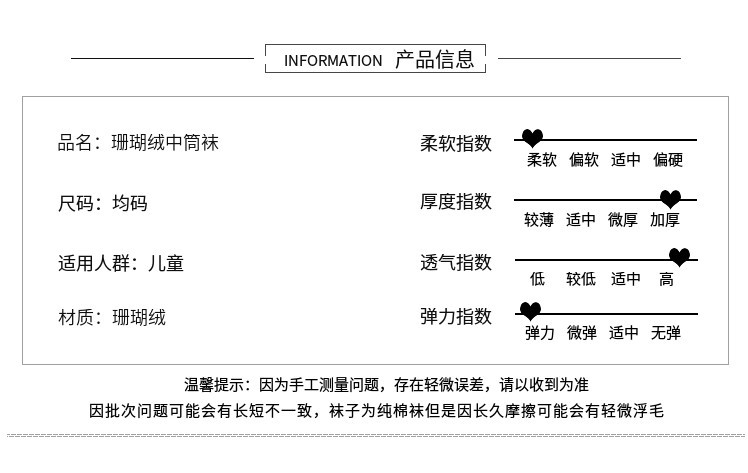 INFORMATION 产品信息

品名：珊瑚绒中筒袜

尺码：均码

适用人群：儿童

材质：珊瑚绒

柔软指数
柔软 偏软 适中 偏硬

厚度指数
较薄 适中 微厚 加厚

透气指数
低 较低 适中 高

弹力指数
弹力 微弹 适中 无弹

温馨提示：因为手工测量问题，存在轻微误差，请以收到为准
因批次问题可能会有长短不一致，袜子为纯棉袜但是因长久摩擦可能会有轻微浮毛